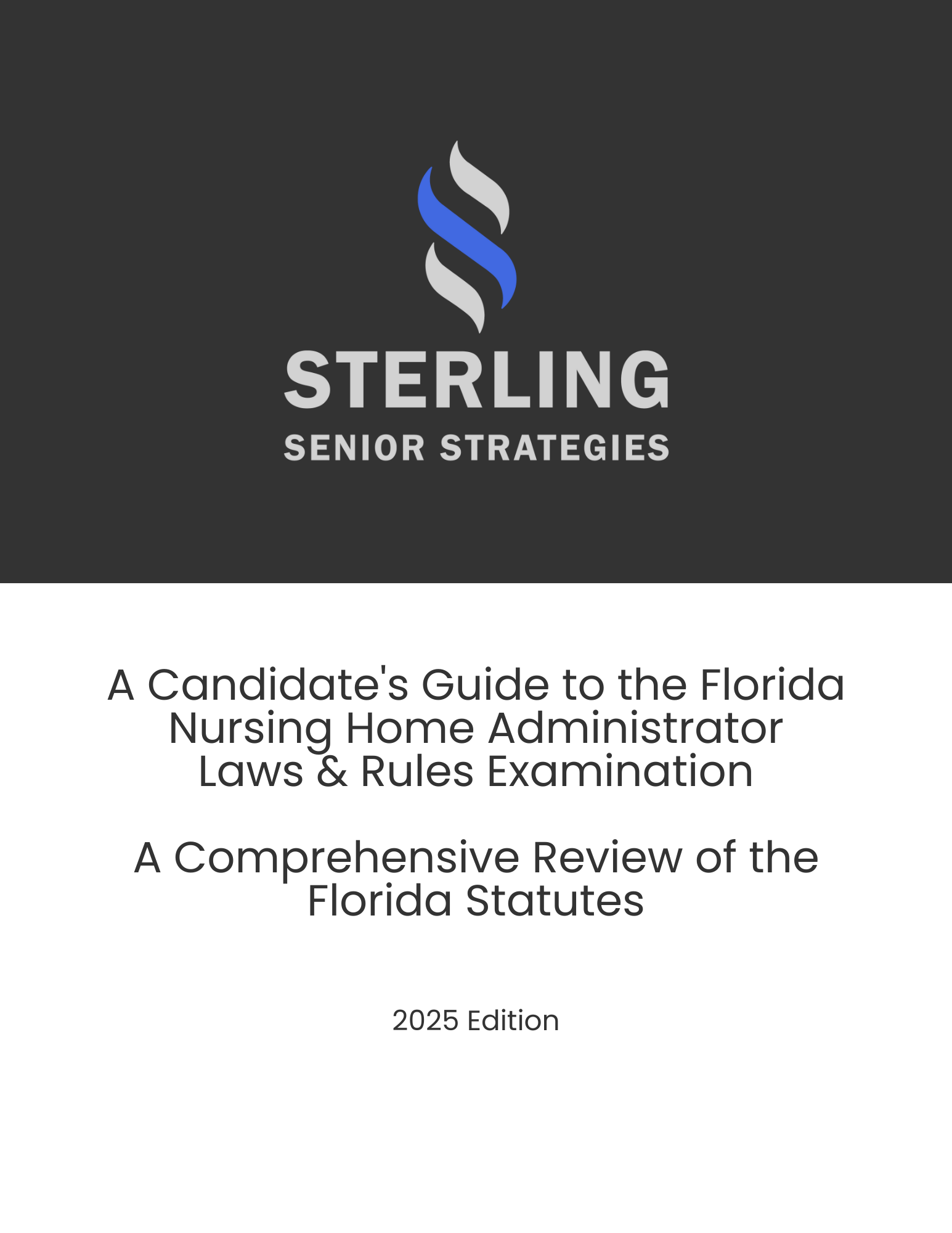 STERLING
SENIOR STRATEGIES

A Candidate's Guide to the Florida Nursing Home Administrator Laws & Rules Examination

A Comprehensive Review of the Florida Statutes

2025 Edition